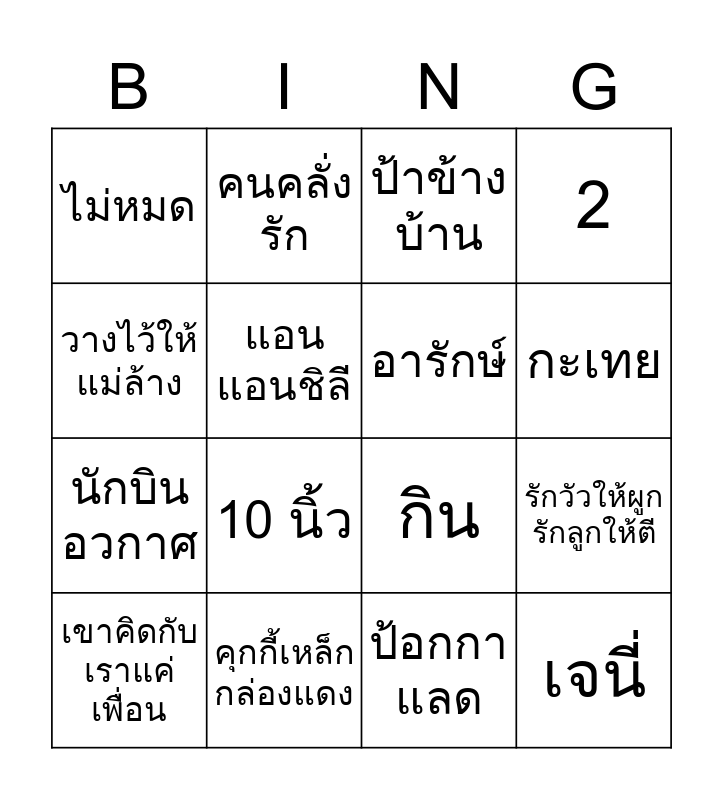 | B | I | N | G |
|---|---|---|---|
| ไม่หมด | คนคลั่งรัก | ป้าข้างบ้าน | 2 |
| วางไว้ให้แม่ล้าง | แอนแอนชิลี | อารักษ์ | กะเทย |
| นักบินอวกาศ | 10 นิ้ว | กิน | รักวัวให้ผูกรักลูกให้ตี |
| เขาคิดกับเราแค่เพื่อน | คุกกี้เหล็กกล่องแดง | ป้อกกาแลด | เจนี่ |